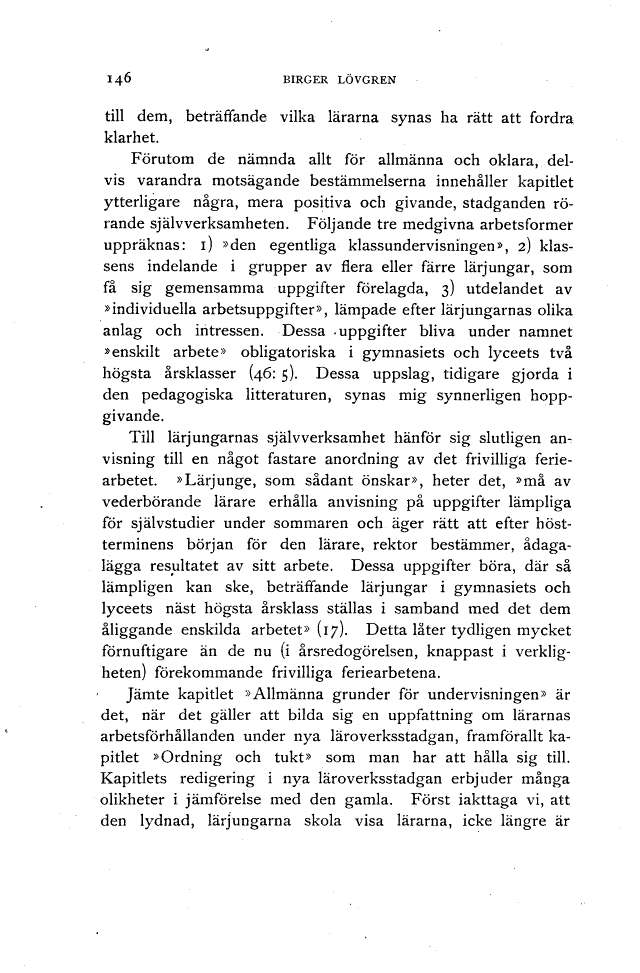 146 BIRGER LÖVGREN

till dem, beträffande vilka lärarna synas ha rätt att fordra klarhet.

Förutom de nämnda allt för allmänna och oklara, delvis varandra motsägande bestämmelserna innehåller kapitlet ytterligare några, mera positiva och givande, stadganden rörande självverksamheten. Följande tre medgivna arbetsformer uppräknas: 1) »den egentliga klassundervisningen», 2) klassens indelande i grupper av flera eller färre lärjungar, som få sig gemensamma uppgifter förelagda, 3) utdelandet av »individuella arbetsuppgifter», lämpade efter lärjungarnas olika anlag och intressen. Dessa uppgifter bliva under namnet »enskilt arbete» obligatoriska i gymnasiets och lyceets två högsta årsklasser (46: 5). Dessa uppslag, tidigare gjorda i den pedagogiska litteraturen, synas mig synnerligen hoppgivande.

Till lärjungarnas självverksamhet hänför sig slutligen anvisning till en något fastare anordning av det frivilliga feriearbetet. »Lärjunge, som sådant önskar», heter det, »må av vederbörande lärare erhålla anvisning på uppgifter lämpliga för självstudier under sommaren och äger rätt att efter höstterminens början för den lärare, rektor bestämmer, ådagalägga resultatet av sitt arbete. Dessa uppgifter böra, där så lämpligen kan ske, beträffande lärjungar i gymnasiets och lyceets näst högsta årsklass ställas i samband med det dem åliggande enskilda arbetet» (17). Detta låter tydligen mycket förnuftigare än de nu (i årsredogörelsen, knappast i verkligheten) förekommande frivilliga feriearbetena.

Jämte kapitlet »Allmänna grunder för undervisningen» är det, när det gäller att bilda sig en uppfattning om lärarnas arbetsförhållanden under nya läroverksstadgan, framförallt kapitlet »Ordning och tukt» som man har att hålla sig till. Kapitlets redigering i nya läroverksstadgan erbjuder många olikheter i jämförelse med den gamla. Först iakttaga vi, att den lydnad, lärjungarna skola visa lärarna, icke längre är